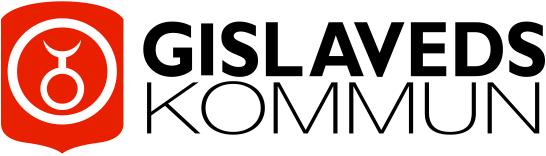 GISLAVEDS
KOMMUN